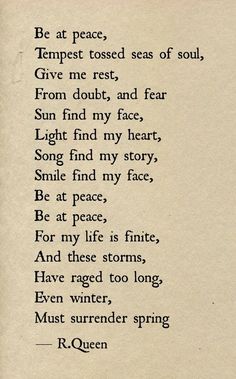 Be at peace,
Tempest tossed seas of soul,
Give me rest,
From doubt, and fear
Sun find my face,
Light find my heart,
Song find my story,
Smile find my face,
Be at peace,
Be at peace,
For my life is finite,
And these storms,
Have raged too long,
Even winter,
Must surrender spring

— R.Queen